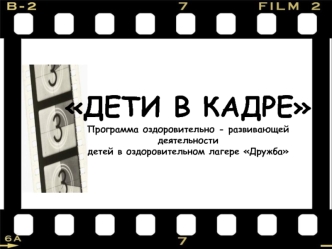 B-2 7 FILM 2

3
3
3

«ДЕТИ В КАДРЕ»

Программа оздоровительно - развивающей деятельности
детей в оздоровительном лагере «Дружба»

6A 7